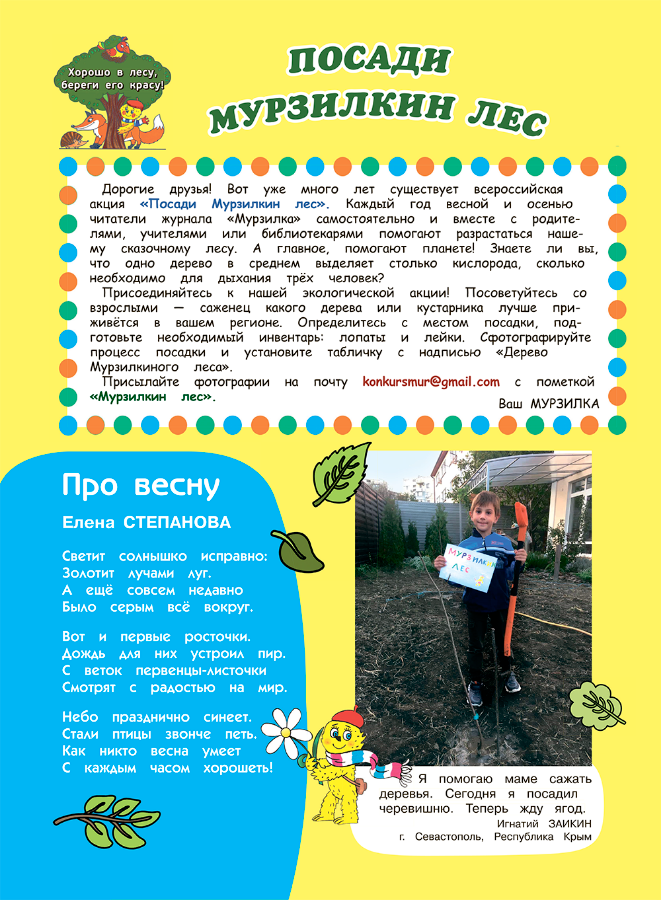 Хорошо в лесу, береги его красу!

ПОСАДИ МУРЗИЛКИН ЛЕС

Дорогие друзья! Вот уже много лет существует всероссийская акция «Посади Мурзилкин лес». Каждый год весной и осенью читатели журнала «Мурзилка» самостоятельно и вместе с родителями, учителями или библиотекарями помогают разрастаться нашему сказочному лесу. А главное, помогают планете! Знаете ли вы, что одно дерево в среднем выделяет столько кислорода, сколько необходимо для дыхания трёх человек?

Присоединяйтесь к нашей экологической акции! Посоветуйтесь со взрослыми — саженец какого дерева или кустарника лучше приживётся в вашем регионе. Определитесь с местом посадки, подготовьте необходимый инвентарь: лопаты и лейки. Сфотографируйте процесс посадки и установите табличку с надписью «Дерево Мурзилкиного леса».

Присылайте фотографии на почту konkursmur@gmail.com с пометкой «Мурзилкин лес».

Ваш МУРЗИЛКА

Про весну

Елена СТЕПАНОВА

Светит солнышко исправно:
Золотит лучами луг.
А ещё совсем недавно
Было серым всё вокруг.

Вот и первые росточки.
Дождь для них устроил пир.
С веток первенцы-листочки
Смотрят с радостью на мир.

Небо празднично синеет.
Стали птицы звонче петь.
Как никто весна умеет
С каждым часом хорошеть!

МУРЗИЛКИН ЛЕС

Я помогаю маме сажать деревья. Сегодня я посадил черевишню. Теперь жду ягод.
Игнатий ЗАИКИН
г. Севастополь, Республика Крым